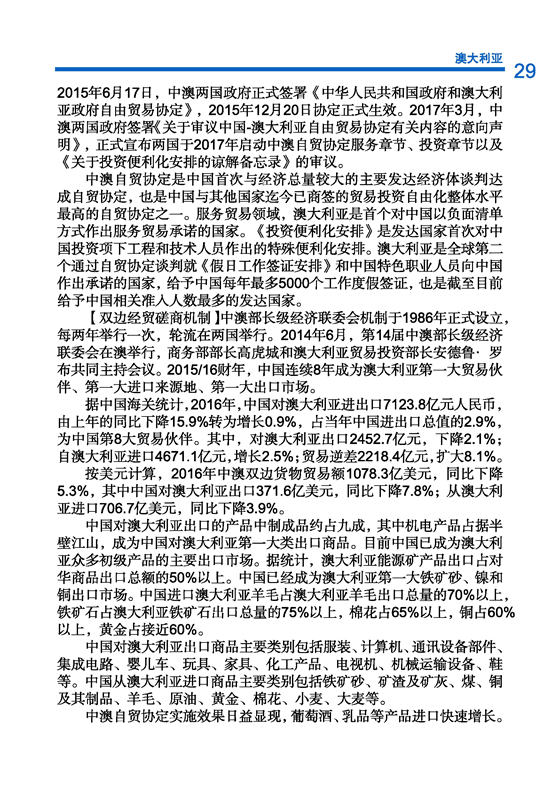 澳大利亚 29

2015年6月17日，中澳两国政府正式签署《中华人民共和国政府和澳大利亚政府自由贸易协定》，2015年12月20日协定正式生效。2017年3月，中澳两国政府签署《关于审议中国-澳大利亚自由贸易协定有关内容的意向声明》，正式宣布两国于2017年启动中澳自贸协定服务章节、投资章节以及《关于投资便利化安排的谅解备忘录》的审议。

中澳自贸协定是中国首次与经济总量较大的主要发达经济体谈判达成自贸协定，也是中国与其他国家迄今已商签的贸易投资自由化整体水平最高的自贸协定之一。服务贸易领域，澳大利亚是首个对中国以负面清单方式作出服务贸易承诺的国家。《投资便利化安排》是发达国家首次对中国投资项下工程和技术人员作出的特殊便利化安排。澳大利亚是全球第二个通过自贸协定谈判就《假日工作签证安排》和中国特色职业人员向中国作出承诺的国家，给予中国每年最多5000个工作度假签证，也是截至目前给予中国相关准入人数最多的发达国家。

【双边经贸磋商机制】中澳部长级经济联委会机制于1986年正式设立，每两年举行一次，轮流在两国举行。2014年6月，第14届中澳部长级经济联委会在澳举行，商务部部长高虎城和澳大利亚贸易投资部长安德鲁·罗布共同主持会议。2015/16财年，中国连续8年成为澳大利亚第一大贸易伙伴、第一大进口来源地、第一大出口市场。

据中国海关统计，2016年，中国对澳大利亚进出口7123.8亿元人民币，由上年的同比下降15.9%转为增长0.9%，占当年中国进出口总值的2.9%，为中国第8大贸易伙伴。其中，对澳大利亚出口2452.7亿元，下降2.1%；自澳大利亚进口4671.1亿元，增长2.5%；贸易逆差2218.4亿元，扩大8.1%。

按美元计算，2016年中澳双边货物贸易额1078.3亿美元，同比下降5.3%，其中中国对澳大利亚出口371.6亿美元，同比下降7.8%；从澳大利亚进口706.7亿美元，同比下降3.9%。

中国对澳大利亚出口的产品中制成品约占九成，其中机电产品占据半壁江山，成为中国对澳大利亚第一大类出口商品。目前中国已成为澳大利亚众多初级产品的主要出口市场。据统计，澳大利亚能源矿产品出口占对华商品出口总额的50%以上。中国已经成为澳大利亚第一大铁矿砂、镍和铜出口市场。中国进口澳大利亚羊毛占澳大利亚羊毛出口总量的70%以上，铁矿石占澳大利亚铁矿石出口总量的75%以上，棉花占65%以上，铜占60%以上，黄金占接近60%。

中国对澳大利亚出口商品主要类别包括服装、计算机、通讯设备部件、集成电路、婴儿车、玩具、家具、化工产品、电视机、机械运输设备、鞋等。中国从澳大利亚进口商品主要类别包括铁矿砂、矿渣及矿灰、煤、铜及其制品、羊毛、原油、黄金、棉花、小麦、大麦等。

中澳自贸协定实施效果日益显现，葡萄酒、乳品等产品进口快速增长。